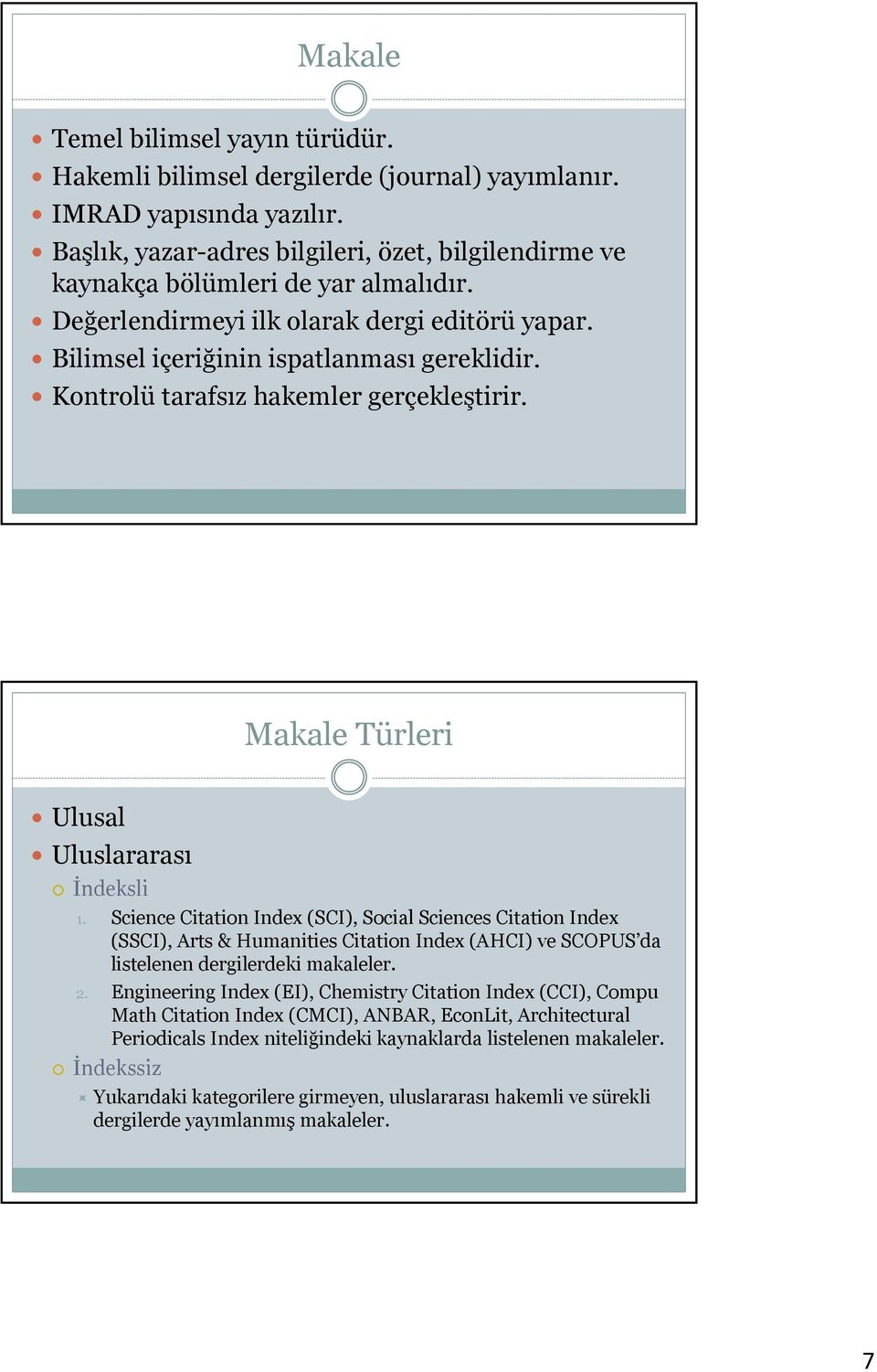 Makale

Temel bilimsel yayın türüdür.
Hakemli bilimsel dergilerde (journal) yayımlanır.
IMRAD yapısında yazılır.
Başlık, yazar-adres bilgileri, özet, bilgilendirme ve kaynakça bölümleri de yar almalıdır.
Değerlendirmeyi ilk olarak dergi editörü yapar.
Bilimsel içeriğinin ispatlanması gereklidir.
Kontrolü tarafsız hakemler gerçekleştirir.

Makale Türleri

Ulusal
Uluslararası
İndeksli
1. Science Citation Index (SCI), Social Sciences Citation Index (SSCI), Arts & Humanities Citation Index (AHCI) ve SCOPUS'da listelenen dergilerdeki makaleler.
2. Engineering Index (EI), Chemistry Citation Index (CCI), Compu Math Citation Index (CMCI), ANBAR, EconLit, Architectural Periodicals Index niteliğindeki kaynaklarda listelenen makaleler.
İndekssiz
Yukarıdaki kategorilere girmeyen, uluslararası hakemli ve sürekli dergilerde yayımlanmış makaleler.

7